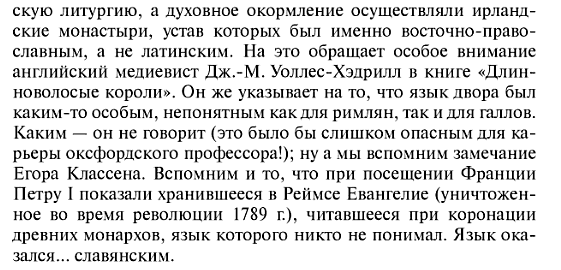 скую литургию, а духовное окормление осуществляли ирландские монастыри, устав которых был именно восточно-православным, а не латинским. На это обращает особое внимание английский медиевист Дж.-М. Уоллес-Хэдрилл в книге «Длинноволосые короли». Он же указывает на то, что язык двора был каким-то особым, непонятным как для римлян, так и для галлов. Каким — он не говорит (это было бы слишком опасным для карьеры оксфордского профессора!); ну а мы вспомним замечание Егора Классена. Вспомним и то, что при посещении Франции Петру I показали хранившееся в Реймсе Евангелие (уничтоженное во время революции 1789 г.), читавшееся при коронации древних монархов, язык которого никто не понимал. Язык оказался... славянским.